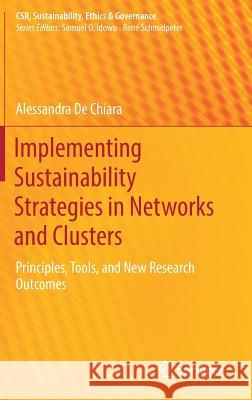 CSR, Sustainability, Ethics & Governance
Series Editors: Samuel O. Idowu · René Schmidpeter

Alessandra De Chiara

Implementing Sustainability Strategies in Networks and Clusters

Principles, Tools, and New Research Outcomes

Kraina Książek